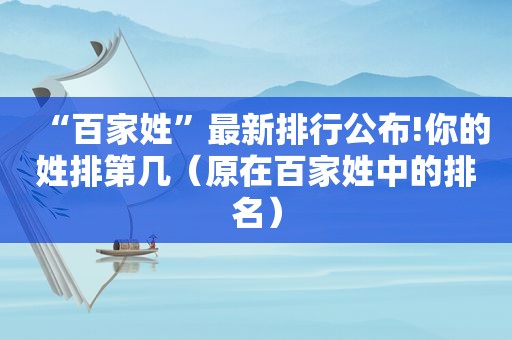 “百家姓”最新排行公布!你的姓排第几（原在百家姓中的排名）